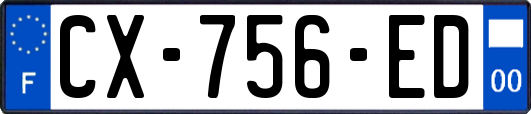 F
CX-756-ED
00